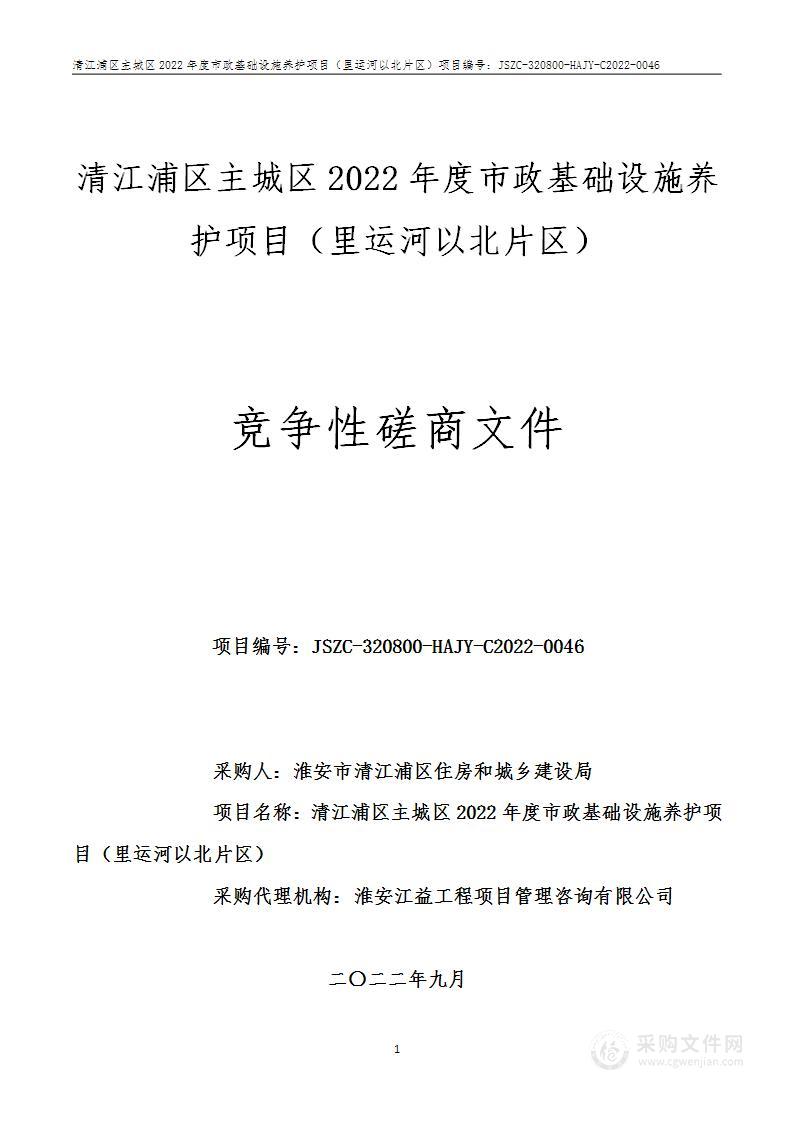 清江浦区主城区 2022 年度市政基础设施养护项目（里运河以北片区）项目编号：JSZC-320800-HAJY-C2022-0046

清江浦区主城区 2022 年度市政基础设施养护项目（里运河以北片区）

竞争性磋商文件

项目编号：JSZC-320800-HAJY-C2022-0046

采购人：淮安市清江浦区住房和城乡建设局

项目名称：清江浦区主城区 2022 年度市政基础设施养护项目（里运河以北片区）

采购代理机构：淮安江益工程项目管理咨询有限公司

二〇二二年九月

1

采购文件网
www.cgwenjian.com